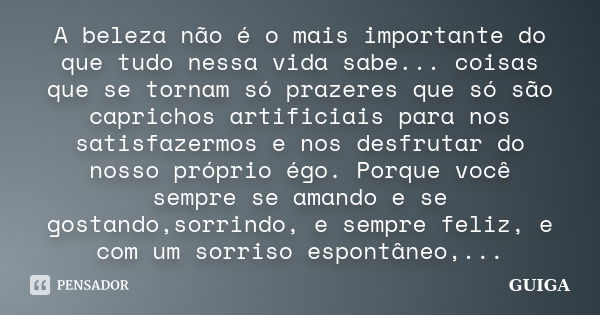 A beleza não é o mais importante do que tudo nessa vida sabe... coisas que se tornam só prazeres que só são caprichos artificiais para nos satisfazermos e nos desfrutar do nosso próprio égo. Porque você sempre se amando e se gostando,sorrindo, e sempre feliz, e com um sorriso espontâneo,...

PENSADOR

GUIGA